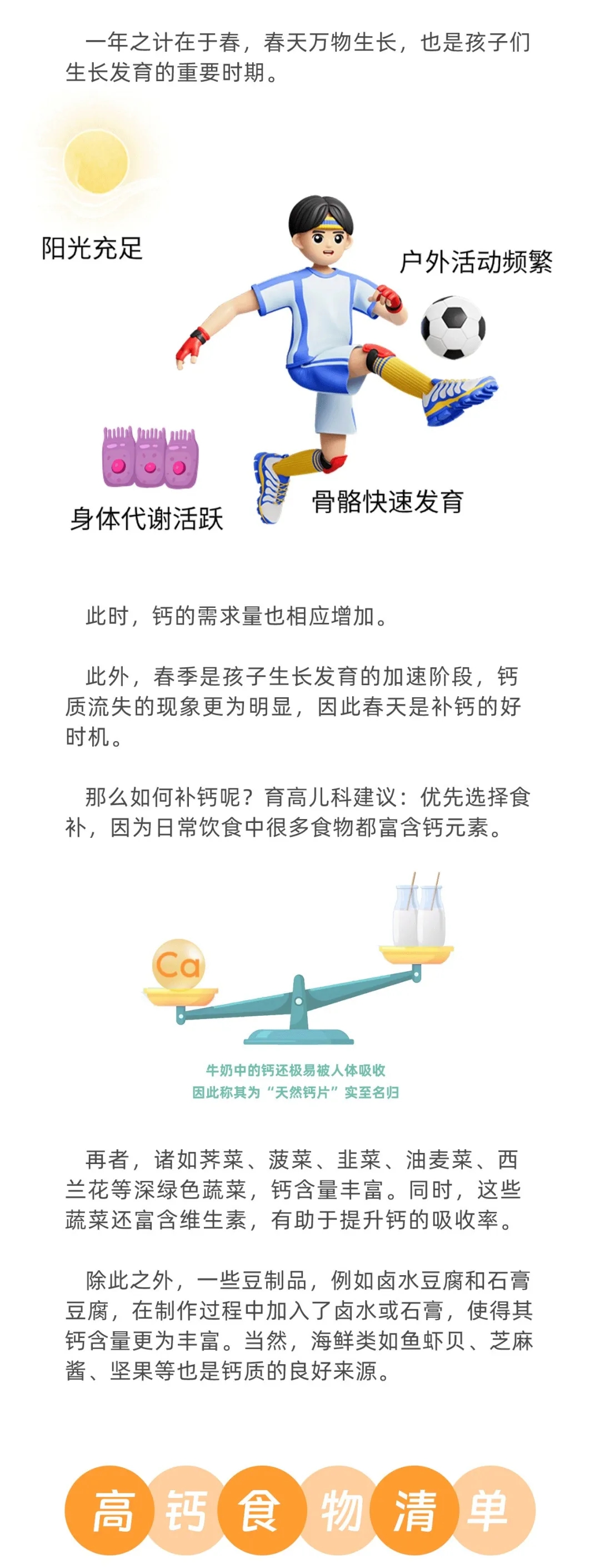 一年之计在于春，春天万物生长，也是孩子们生长发育的重要时期。

阳光充足

户外活动频繁

身体代谢活跃

骨骼快速发育

此时，钙的需求量也相应增加。

此外，春季是孩子生长发育的加速阶段，钙质流失的现象更为明显，因此春天是补钙的好时机。

那么如何补钙呢？育高儿科建议：优先选择食补，因为日常饮食中很多食物都富含钙元素。

Ca

牛奶中的钙还极易被人体吸收
因此称其为“天然钙片”实至名归

再者，诸如荠菜、菠菜、韭菜、油麦菜、西兰花等深绿色蔬菜，钙含量丰富。同时，这些蔬菜还富含维生素，有助于提升钙的吸收率。

除此之外，一些豆制品，例如卤水豆腐和石膏豆腐，在制作过程中加入了卤水或石膏，使得其钙含量更为丰富。当然，海鲜类如鱼虾贝、芝麻酱、坚果等也是钙质的良好来源。

高钙食物清单